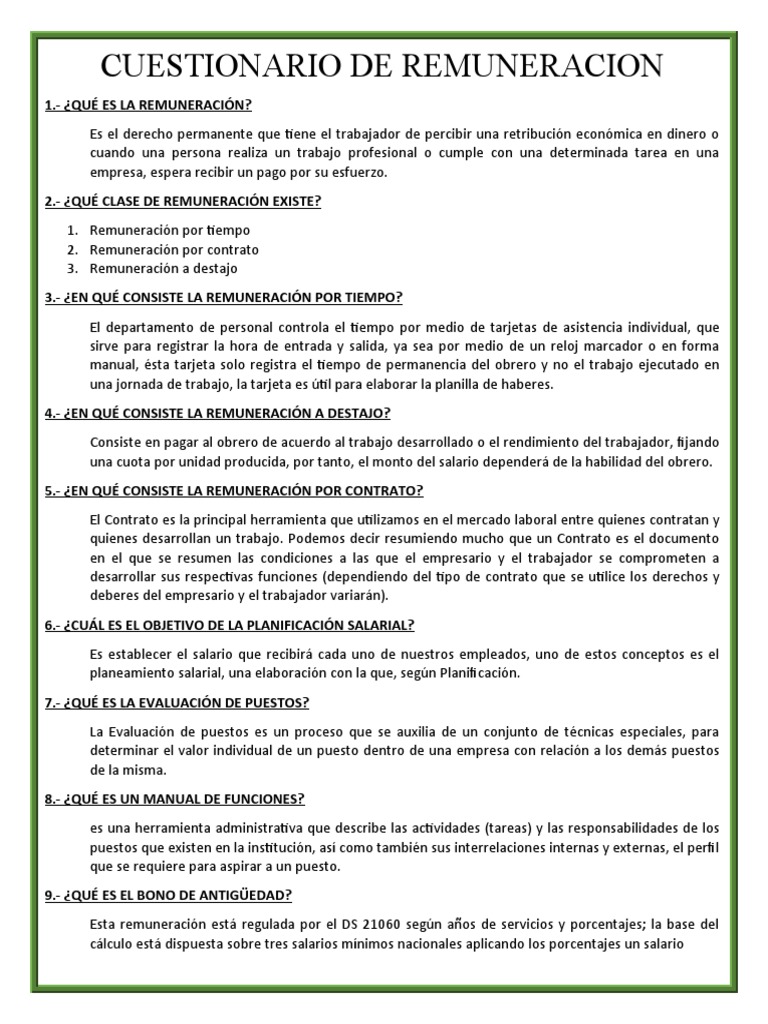 CUESTIONARIO DE REMUNERACION

1.- ¿QUÉ ES LA REMUNERACIÓN?

Es el derecho permanente que tiene el trabajador de percibir una retribución económica en dinero o cuando una persona realiza un trabajo profesional o cumple con una determinada tarea en una empresa, espera recibir un pago por su esfuerzo.

2.- ¿QUÉ CLASE DE REMUNERACIÓN EXISTE?

1. Remuneración por tiempo
2. Remuneración por contrato
3. Remuneración a destajo

3.- ¿EN QUÉ CONSISTE LA REMUNERACIÓN POR TIEMPO?

El departamento de personal controla el tiempo por medio de tarjetas de asistencia individual, que sirve para registrar la hora de entrada y salida, ya sea por medio de un reloj marcador o en forma manual, ésta tarjeta solo registra el tiempo de permanencia del obrero y no el trabajo ejecutado en una jornada de trabajo, la tarjeta es útil para elaborar la planilla de haberes.

4.- ¿EN QUÉ CONSISTE LA REMUNERACIÓN A DESTAJO?

Consiste en pagar al obrero de acuerdo al trabajo desarrollado o el rendimiento del trabajador, fijando una cuota por unidad producida, por tanto, el monto del salario dependerá de la habilidad del obrero.

5.- ¿EN QUÉ CONSISTE LA REMUNERACIÓN POR CONTRATO?

El Contrato es la principal herramienta que utilizamos en el mercado laboral entre quienes contratan y quienes desarrollan un trabajo. Podemos decir resumiendo mucho que un Contrato es el documento en el que se resumen las condiciones a las que el empresario y el trabajador se comprometen a desarrollar sus respectivas funciones (dependiendo del tipo de contrato que se utilice los derechos y deberes del empresario y el trabajador variarán).

6.- ¿CUÁL ES EL OBJETIVO DE LA PLANIFICACIÓN SALARIAL?

Es establecer el salario que recibirá cada uno de nuestros empleados, uno de estos conceptos es el planeamiento salarial, una elaboración con la que, según Planificación.

7.- ¿QUÉ ES LA EVALUACIÓN DE PUESTOS?

La Evaluación de puestos es un proceso que se auxilia de un conjunto de técnicas especiales, para determinar el valor individual de un puesto dentro de una empresa con relación a los demás puestos de la misma.

8.- ¿QUÉ ES UN MANUAL DE FUNCIONES?

es una herramienta administrativa que describe las actividades (tareas) y las responsabilidades de los puestos que existen en la institución, así como también sus interrelaciones internas y externas, el perfil que se requiere para aspirar a un puesto.

9.- ¿QUÉ ES EL BONO DE ANTIGÜEDAD?

Esta remuneración está regulada por el DS 21060 según años de servicios y porcentajes; la base del cálculo está dispuesta sobre tres salarios mínimos nacionales aplicando los porcentajes un salario